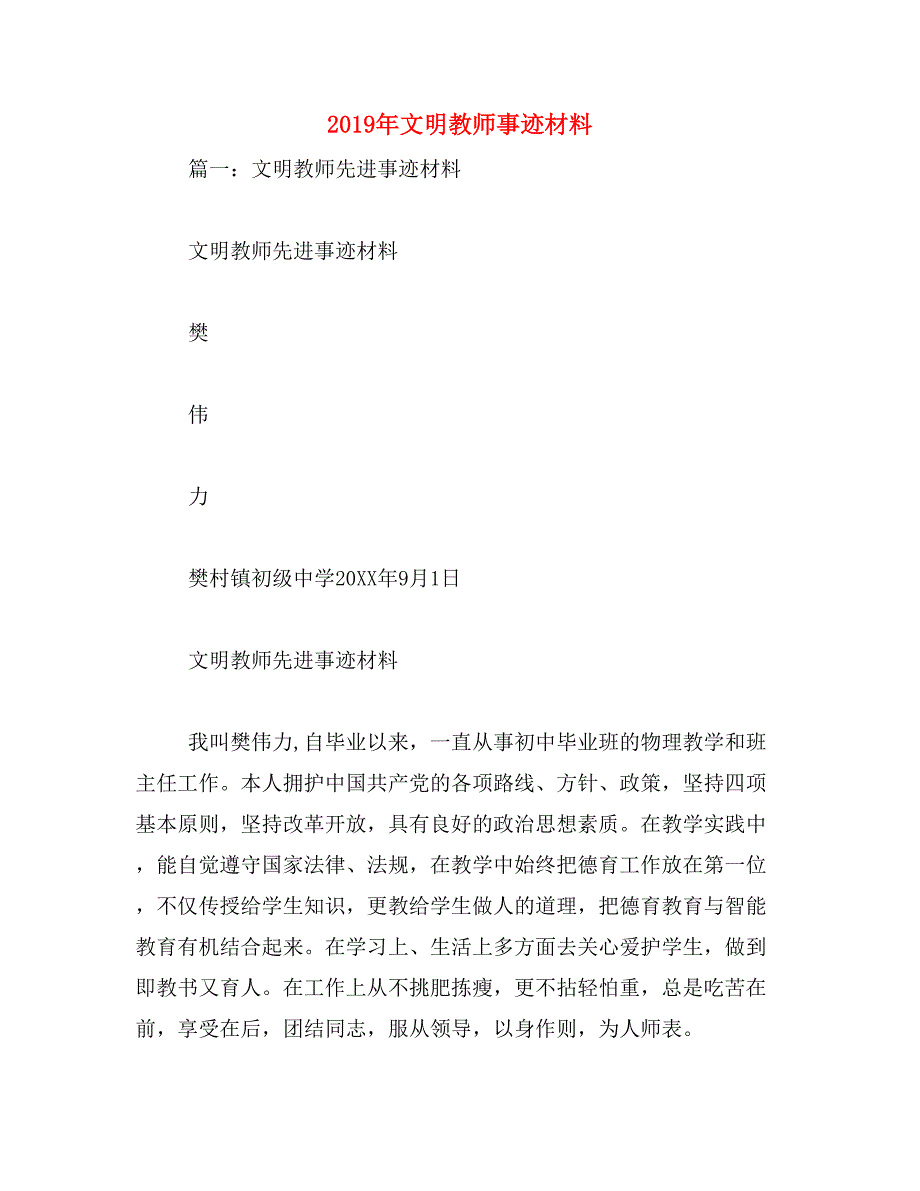 2019年文明教师事迹材料

篇一：文明教师先进事迹材料

文明教师先进事迹材料

樊

伟

力

樊村镇初级中学20XX年9月1日

文明教师先进事迹材料

我叫樊伟力,自毕业以来，一直从事初中毕业班的物理教学和班主任工作。本人拥护中国共产党的各项路线、方针、政策，坚持四项基本原则，坚持改革开放，具有良好的政治思想素质。在教学实践中，能自觉遵守国家法律、法规，在教学中始终把德育工作放在第一位，不仅传授给学生知识，更教给学生做人的道理，把德育教育与智能教育有机结合起来。在学习上、生活上多方面去关心爱护学生，做到即教书又育人。在工作上从不挑肥拣瘦，更不拈轻怕重，总是吃苦在前，享受在后，团结同志，服从领导，以身作则，为人师表。